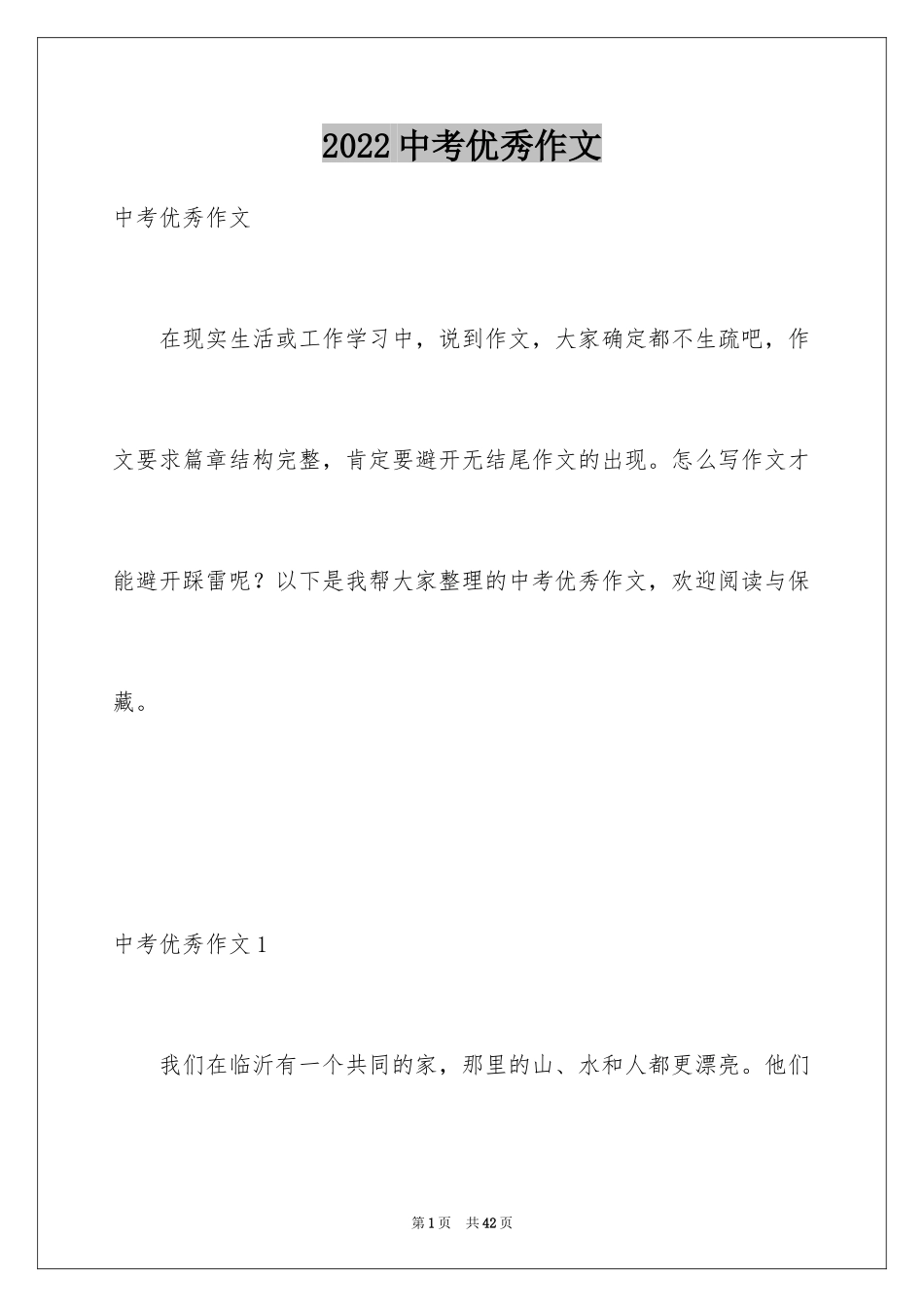 2022中考优秀作文

中考优秀作文

在现实生活或工作学习中，说到作文，大家确定都不生疏吧，作文要求篇章结构完整，肯定要避开无结尾作文的出现。怎么写作文才能避开踩雷呢？以下是我帮大家整理的中考优秀作文，欢迎阅读与保藏。

中考优秀作文1

我们在临沂有一个共同的家，那里的山、水和人都更漂亮。他们

第1页 共42页